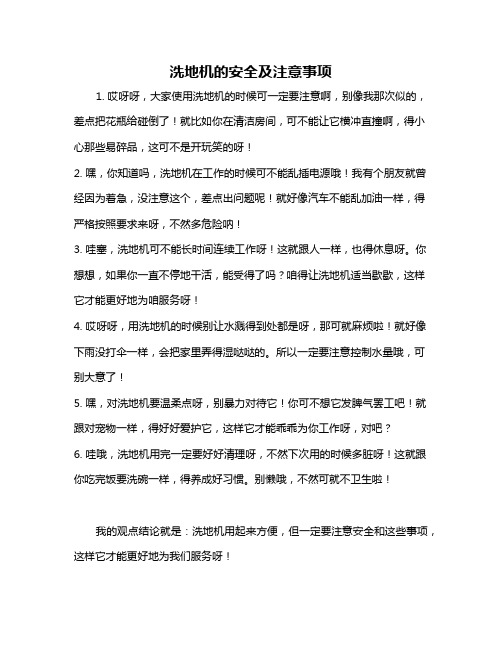 洗地机的安全及注意事项

1. 哎呀呀，大家使用洗地机的时候可一定要注意啊，别像我那次似的，差点把花瓶给碰倒了！就比如你在清洁房间，可不能让它横冲直撞啊，得小心那些易碎品，这可不是开玩笑的呀！

2. 嘿，你知道吗，洗地机在工作的时候可不能乱插电源哦！我有个朋友就曾经因为着急，没注意这个，差点出问题呢！就好像汽车不能乱加油一样，得严格按照要求来呀，不然多危险呐！

3. 哇塞，洗地机可不能长时间连续工作呀！这就跟人一样，也得休息呀。你想想，如果你一直不停地干活，能受得了吗？咱得让洗地机适当歇歇，这样它才能更好地为咱服务呀！

4. 哎呀呀，用洗地机的时候别让水溅得到处都是呀，那可就麻烦啦！就好像下雨没打伞一样，会把家里弄得湿哒哒的。所以一定要注意控制水量哦，可别大意了！

5. 嘿，对洗地机要温柔点呀，别暴力对待它！你可不想它发脾气罢工吧！就跟对宠物一样，得好好爱护它，这样它才能乖乖为你工作呀，对吧？

6. 哇哦，洗地机用完一定要好好清理呀，不然下次用的时候多脏呀！这就跟你吃完饭要洗碗一样，得养成好习惯。别懒哦，不然可就不卫生啦！

我的观点结论就是：洗地机用起来方便，但一定要注意安全和这些事项，这样它才能更好地为我们服务呀！